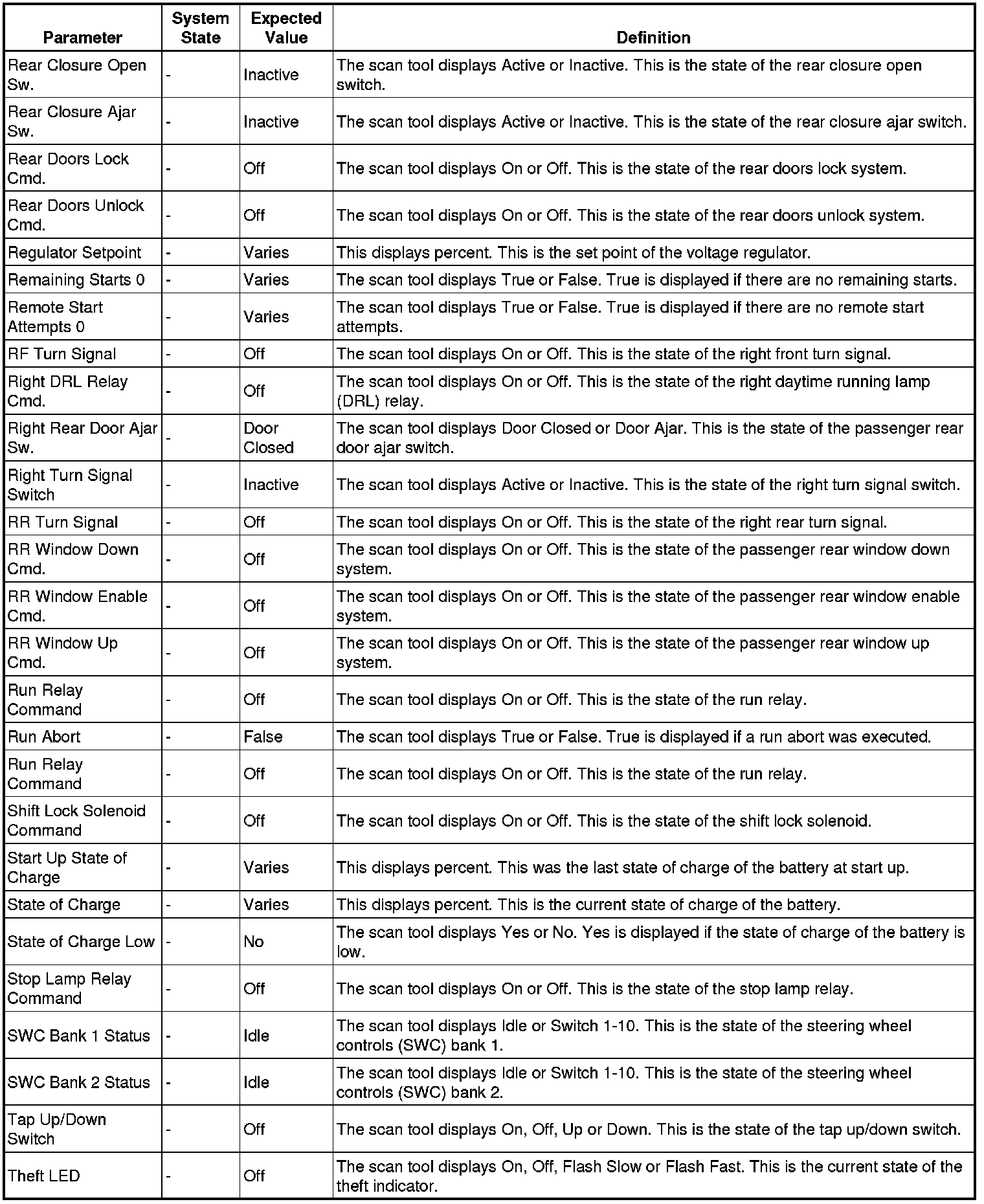 | Parameter | System State | Expected Value | Definition |
|---|---|---|---|
| Rear Closure Open Sw. | - | Inactive | The scan tool displays Active or Inactive. This is the state of the rear closure open switch. |
| Rear Closure Ajar Sw. | - | Inactive | The scan tool displays Active or Inactive. This is the state of the rear closure ajar switch. |
| Rear Doors Lock Cmd. | - | Off | The scan tool displays On or Off. This is the state of the rear doors lock system. |
| Rear Doors Unlock Cmd. | - | Off | The scan tool displays On or Off. This is the state of the rear doors unlock system. |
| Regulator Setpoint | - | Varies | This displays percent. This is the set point of the voltage regulator. |
| Remaining Starts 0 | - | Varies | The scan tool displays True or False. True is displayed if there are no remaining starts. |
| Remote Start Attempts 0 | - | Varies | The scan tool displays True or False. True is displayed if there are no remote start attempts. |
| RF Turn Signal | - | Off | The scan tool displays On or Off. This is the state of the right front turn signal. |
| Right DRL Relay Cmd. | - | Off | The scan tool displays On or Off. This is the state of the right daytime running lamp (DRL) relay. |
| Right Rear Door Ajar Sw. | - | Door Closed | The scan tool displays Door Closed or Door Ajar. This is the state of the passenger rear door ajar switch. |
| Right Turn Signal Switch | - | Inactive | The scan tool displays Active or Inactive. This is the state of the right turn signal switch. |
| RR Turn Signal | - | Off | The scan tool displays On or Off. This is the state of the right rear turn signal. |
| RR Window Down Cmd. | - | Off | The scan tool displays On or Off. This is the state of the passenger rear window down system. |
| RR Window Enable Cmd. | - | Off | The scan tool displays On or Off. This is the state of the passenger rear window enable system. |
| RR Window Up Cmd. | - | Off | The scan tool displays On or Off. This is the state of the passenger rear window up system. |
| Run Relay Command | - | Off | The scan tool displays On or Off. This is the state of the run relay. |
| Run Abort | - | False | The scan tool displays True or False. True is displayed if a run abort was executed. |
| Run Relay Command | - | Off | The scan tool displays On or Off. This is the state of the run relay. |
| Shift Lock Solenoid Command | - | Off | The scan tool displays On or Off. This is the state of the shift lock solenoid. |
| Start Up State of Charge | - | Varies | This displays percent. This was the last state of charge of the battery at start up. |
| State of Charge | - | Varies | This displays percent. This is the current state of charge of the battery. |
| State of Charge Low | - | No | The scan tool displays Yes or No. Yes is displayed if the state of charge of the battery is low. |
| Stop Lamp Relay Command | - | Off | The scan tool displays On or Off. This is the state of the stop lamp relay. |
| SWC Bank 1 Status | - | Idle | The scan tool displays Idle or Switch 1-10. This is the state of the steering wheel controls (SWC) bank 1. |
| SWC Bank 2 Status | - | Idle | The scan tool displays Idle or Switch 1-10. This is the state of the steering wheel controls (SWC) bank 2. |
| Tap Up/Down Switch | - | Off | The scan tool displays On, Off, Up or Down. This is the state of the tap up/down switch. |
| Theft LED | - | Off | The scan tool displays On, Off, Flash Slow or Flash Fast. This is the current state of the theft indicator. |